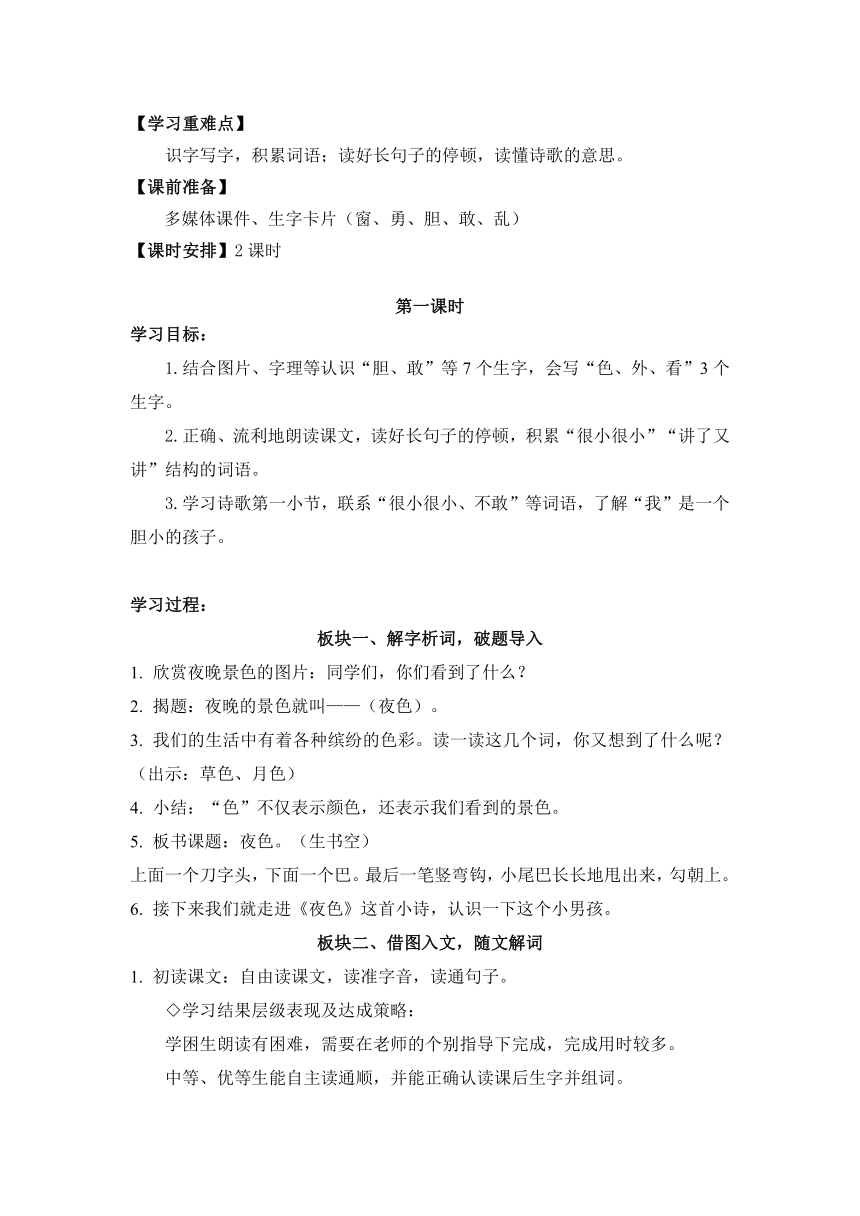 【学习重难点】

识字写字，积累词语；读好长句子的停顿，读懂诗歌的意思。

【课前准备】

多媒体课件、生字卡片（窗、勇、胆、敢、乱）

【课时安排】2 课时

第一课时

学习目标：

1. 结合图片、字理等认识“胆、敢”等 7 个生字，会写“色、外、看”3 个生字。

2. 正确、流利地朗读课文，读好长句子的停顿，积累“很小很小”“讲了又讲”结构的词语。

3. 学习诗歌第一小节，联系“很小很小、不敢”等词语，了解“我”是一个胆小的孩子。

学习过程：

板块一、解字析词，破题导入

1. 欣赏夜晚景色的图片：同学们，你们看到了什么？

2. 揭题：夜晚的景色就叫——（夜色）。

3. 我们的生活中有着各种缤纷的色彩。读一读这几个词，你又想到了什么呢？（出示：草色、月色）

4. 小结：“色”不仅表示颜色，还表示我们看到的景色。

5. 板书课题：夜色。（生书空）

上面一个刀字头，下面一个巴。最后一笔竖弯钩，小尾巴长长地甩出来，勾朝上。

6. 接下来我们就走进《夜色》这首小诗，认识一下这个小男孩。

板块二、借图入文，随文解词

1. 初读课文：自由读课文，读准字音，读通句子。

◇学习结果层级表现及达成策略：

学困生朗读有困难，需要在老师的个别指导下完成，完成用时较多。

中等、优等生能自主读通顺，并能正确认读课后生字并组词。